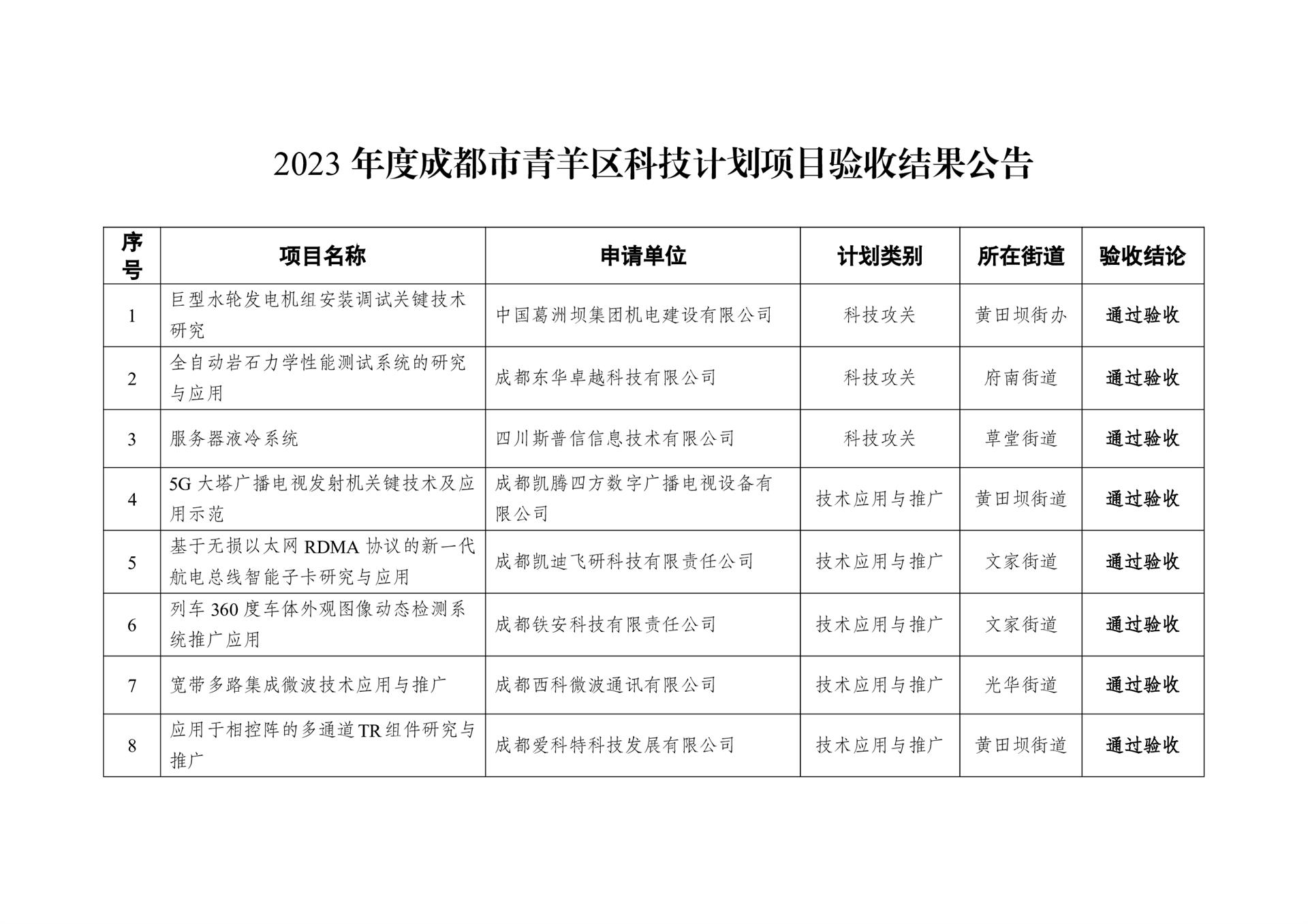 2023年度成都市青羊区科技计划项目验收结果公告

| 序号 | 项目名称 | 申请单位 | 计划类别 | 所在街道 | 验收结论 |
|---|---|---|---|---|---|
| 1 | 巨型水轮发电机组安装调试关键技术研究 | 中国葛洲坝集团机电建设有限公司 | 科技攻关 | 黄田坝街办 | 通过验收 |
| 2 | 全自动岩石力学性能测试系统的研究与应用 | 成都东华卓越科技有限公司 | 科技攻关 | 府南街道 | 通过验收 |
| 3 | 服务器液冷系统 | 四川斯普信信息技术有限公司 | 科技攻关 | 草堂街道 | 通过验收 |
| 4 | 5G大塔广播电视发射机关键技术及应用示范 | 成都凯腾四方数字广播电视设备有限公司 | 技术应用与推广 | 黄田坝街道 | 通过验收 |
| 5 | 基于无损以太网RDMA协议的新一代航电总线智能子卡研究与应用 | 成都凯迪飞研科技有限责任公司 | 技术应用与推广 | 文家街道 | 通过验收 |
| 6 | 列车360度车体外观图像动态检测系统推广应用 | 成都铁安科技有限责任公司 | 技术应用与推广 | 文家街道 | 通过验收 |
| 7 | 宽带多路集成微波技术应用与推广 | 成都西科微波通讯有限公司 | 技术应用与推广 | 光华街道 | 通过验收 |
| 8 | 应用于相控阵的多通道TR组件研究与推广 | 成都爱科特科技发展有限公司 | 技术应用与推广 | 黄田坝街道 | 通过验收 |